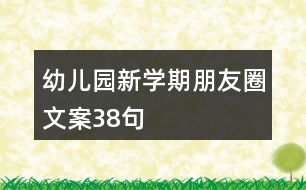 幼儿园新学期朋友圈文案38句